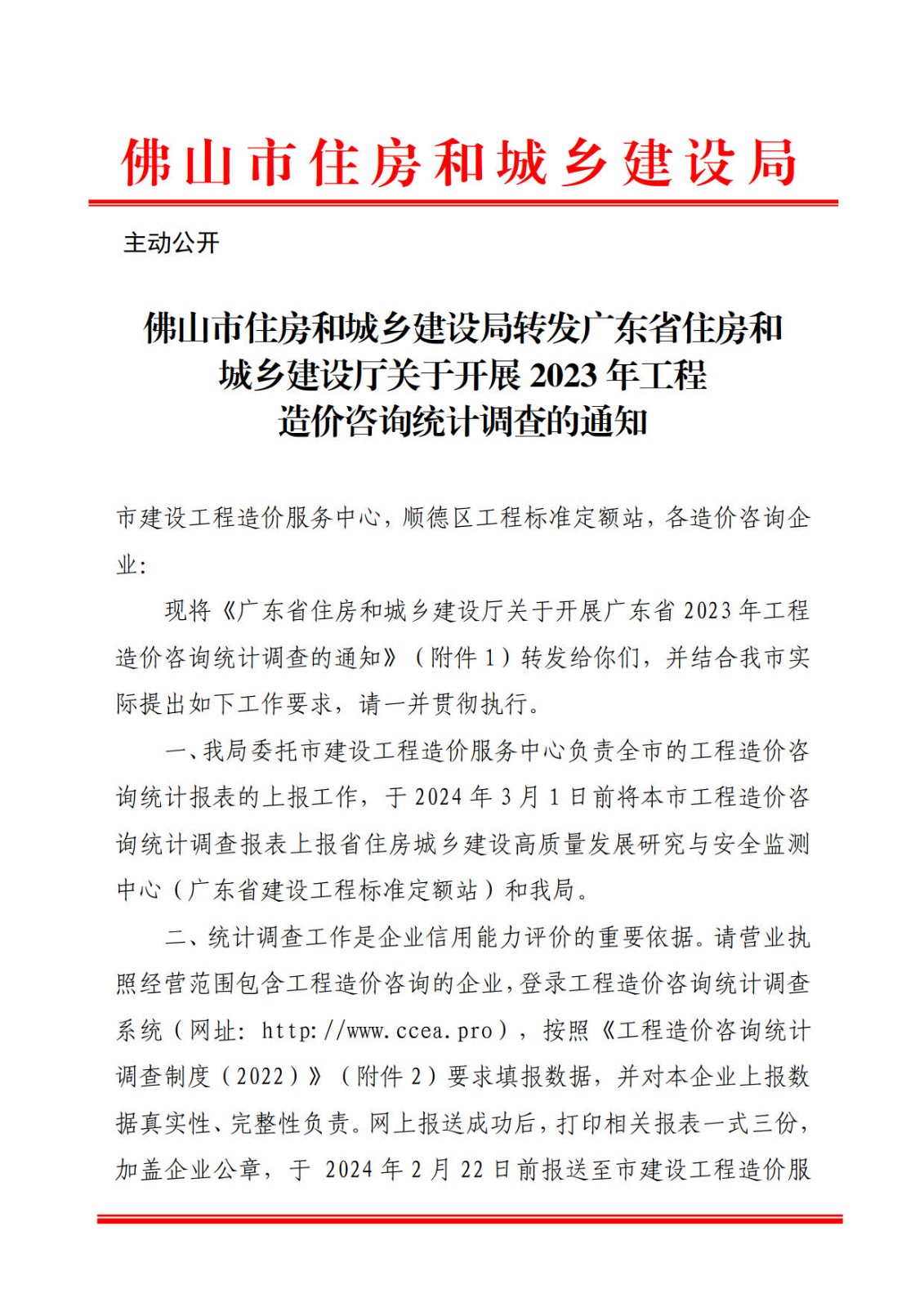 佛山市住房和城乡建设局

主动公开

佛山市住房和城乡建设局转发广东省住房和
城乡建设厅关于开展2023年工程
造价咨询统计调查的通知

市建设工程造价服务中心，顺德区工程标准定额站，各造价咨询企业：

现将《广东省住房和城乡建设厅关于开展广东省2023年工程造价咨询统计调查的通知》（附件1）转发给你们，并结合我市实际提出如下工作要求，请一并贯彻执行。

一、我局委托市建设工程造价服务中心负责全市的工程造价咨询统计报表的上报工作，于2024年3月1日前将本市工程造价咨询统计调查报表上报省住房城乡建设高质量发展研究与安全监测中心（广东省建设工程标准定额站）和我局。

二、统计调查工作是企业信用能力评价的重要依据。请营业执照经营范围包含工程造价咨询的企业，登录工程造价咨询统计调查系统（网址：http://www.ccea.pro），按照《工程造价咨询统计调查制度（2022）》（附件2）要求填报数据，并对本企业上报数据真实性、完整性负责。网上报送成功后，打印相关报表一式三份，加盖企业公章，于2024年2月22日前报送至市建设工程造价服